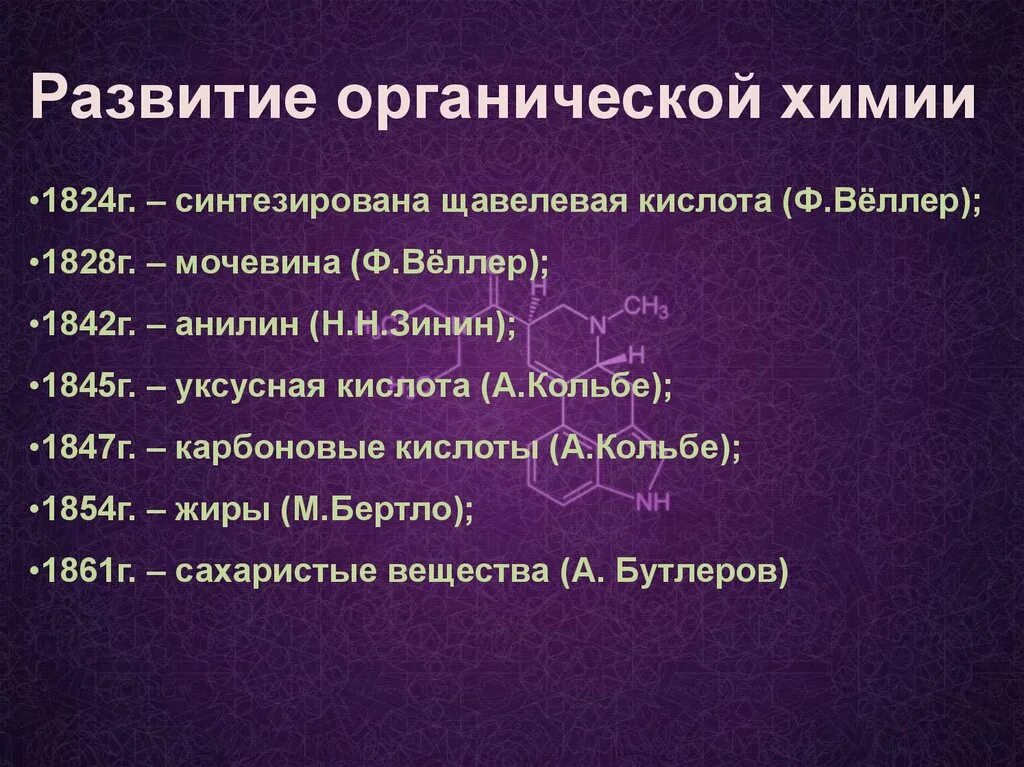 Развитие органической химии

•1824г. – синтезирована щавелевая кислота (Ф.Вёллер);

•1828г. – мочевина (Ф.Вёллер);

•1842г. – анилин (Н.Н.Зинин);

•1845г. – уксусная кислота (А.Кольбе);

•1847г. – карбоновые кислоты (А.Кольбе);

•1854г. – жиры (М.Бертло);

•1861г. – сахаристые вещества (А. Бутлеров)

H
N
$CH_3$
H
NH